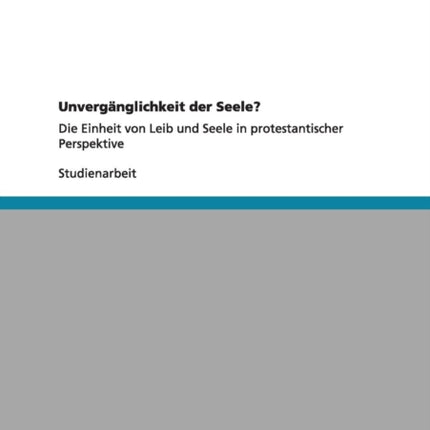 Unvergänglichkeit der Seele?

Die Einheit von Leib und Seele in protestantischer Perspektive

Studienarbeit